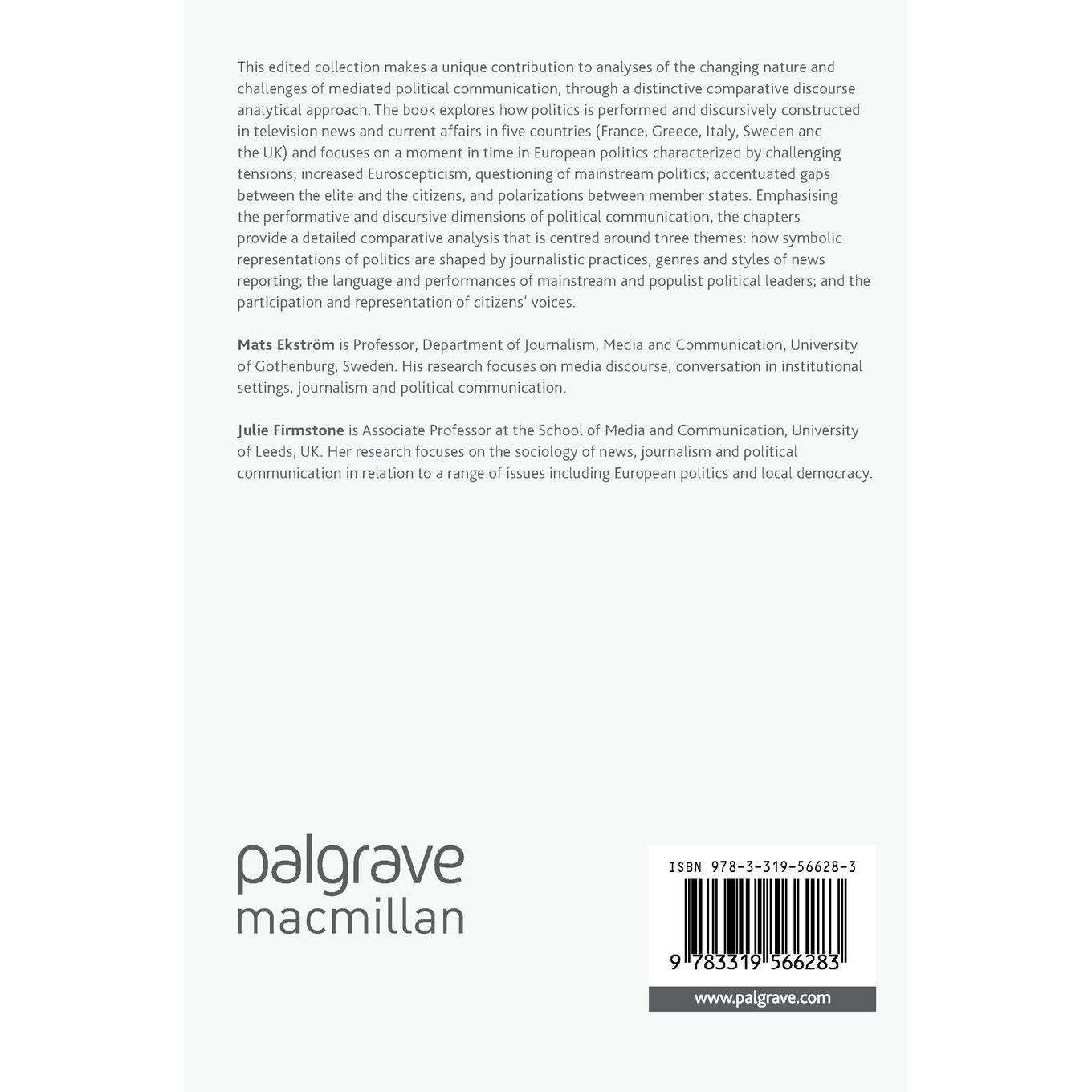 This edited collection makes a unique contribution to analyses of the changing nature and challenges of mediated political communication, through a distinctive comparative discourse analytical approach. The book explores how politics is performed and discursively constructed in television news and current affairs in five countries (France, Greece, Italy, Sweden and the UK) and focuses on a moment in time in European politics characterized by challenging tensions; increased Euroscepticism, questioning of mainstream politics; accentuated gaps between the elite and the citizens, and polarizations between member states. Emphasising the performative and discursive dimensions of political communication, the chapters provide a detailed comparative analysis that is centred around three themes: how symbolic representations of politics are shaped by journalistic practices, genres and styles of news reporting; the language and performances of mainstream and populist political leaders; and the participation and representation of citizens' voices.

Mats Ekström is Professor, Department of Journalism, Media and Communication, University of Gothenburg, Sweden. His research focuses on media discourse, conversation in institutional settings, journalism and political communication.

Julie Firmstone is Associate Professor at the School of Media and Communication, University of Leeds, UK. Her research focuses on the sociology of news, journalism and political communication in relation to a range of issues including European politics and local democracy.

palgrave
macmillan

ISBN 978-3-319-56628-3

9 783319 566283

www.palgrave.com